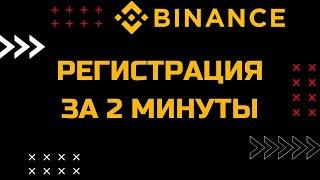 BINANCE

РЕГИСТРАЦИЯ ЗА 2 МИНУТЫ